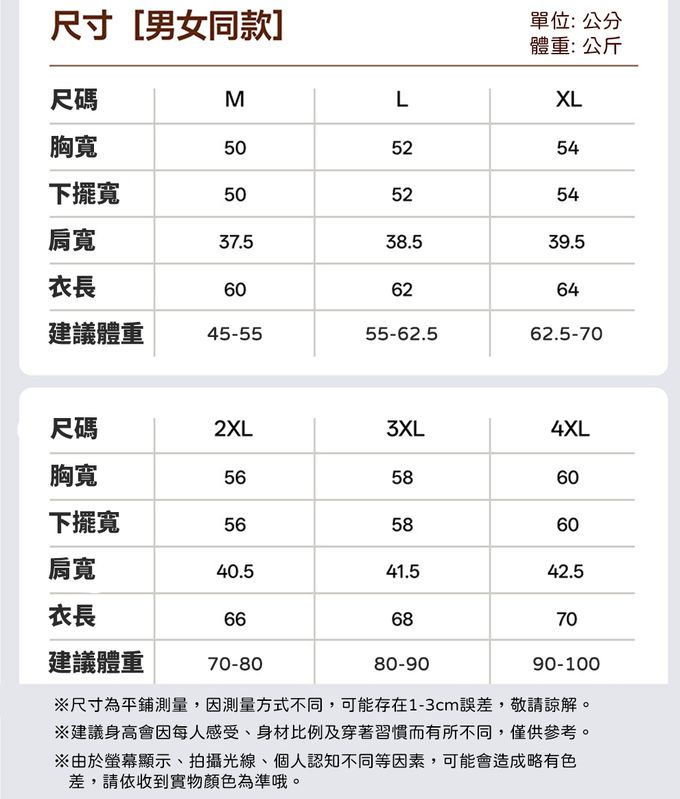 尺寸［男女同款］

單位: 公分
體重: 公斤

| 尺碼 | M | L | XL |
|---|---|---|---|
| 胸寬 | 50 | 52 | 54 |
| 下擺寬 | 50 | 52 | 54 |
| 肩寬 | 37.5 | 38.5 | 39.5 |
| 衣長 | 60 | 62 | 64 |
| 建議體重 | 45-55 | 55-62.5 | 62.5-70 |

| 尺碼 | 2XL | 3XL | 4XL |
|---|---|---|---|
| 胸寬 | 56 | 58 | 60 |
| 下擺寬 | 56 | 58 | 60 |
| 肩寬 | 40.5 | 41.5 | 42.5 |
| 衣長 | 66 | 68 | 70 |
| 建議體重 | 70-80 | 80-90 | 90-100 |

※尺寸為平鋪測量，因測量方式不同，可能存在1-3cm誤差，敬請諒解。
※建議身高會因每人感受、身材比例及穿著習慣而有所不同，僅供參考。
※由於螢幕顯示、拍攝光線、個人認知不同等因素，可能會造成略有色差，請依收到實物顏色為準哦。